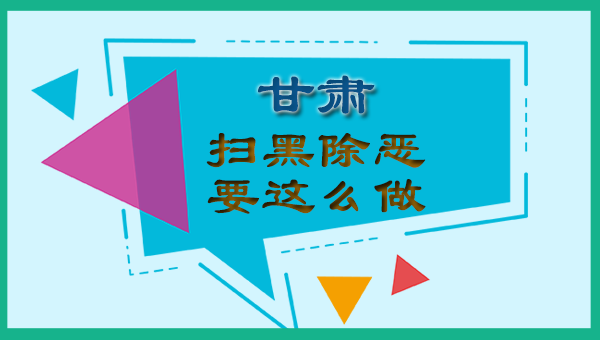 甘肃

扫黑除恶
要这么做